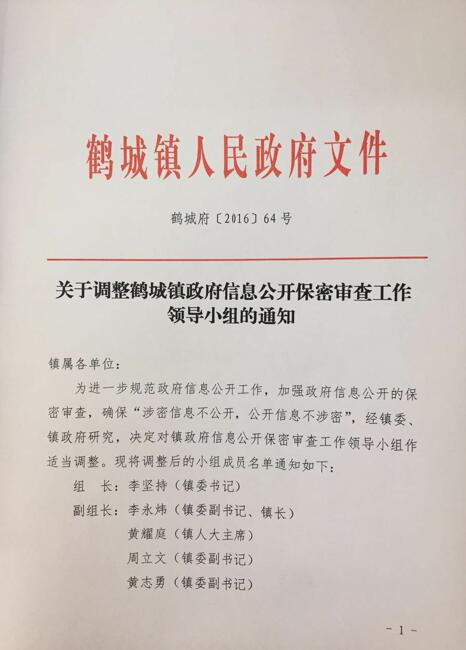 鹤城镇人民政府文件

鹤城府〔2016〕64号

关于调整鹤城镇政府信息公开保密审查工作领导小组的通知

镇属各单位：

为进一步规范政府信息公开工作，加强政府信息公开的保密审查，确保“涉密信息不公开，公开信息不涉密”，经镇委、镇政府研究，决定对镇政府信息公开保密审查工作领导小组作适当调整。现将调整后的小组成员名单通知如下：

组 长：李坚持（镇委书记）

副组长：李永炜（镇委副书记、镇长）

黄耀庭（镇人大主席）

周立文（镇委副书记）

黄志勇（镇委副书记）

- 1 -